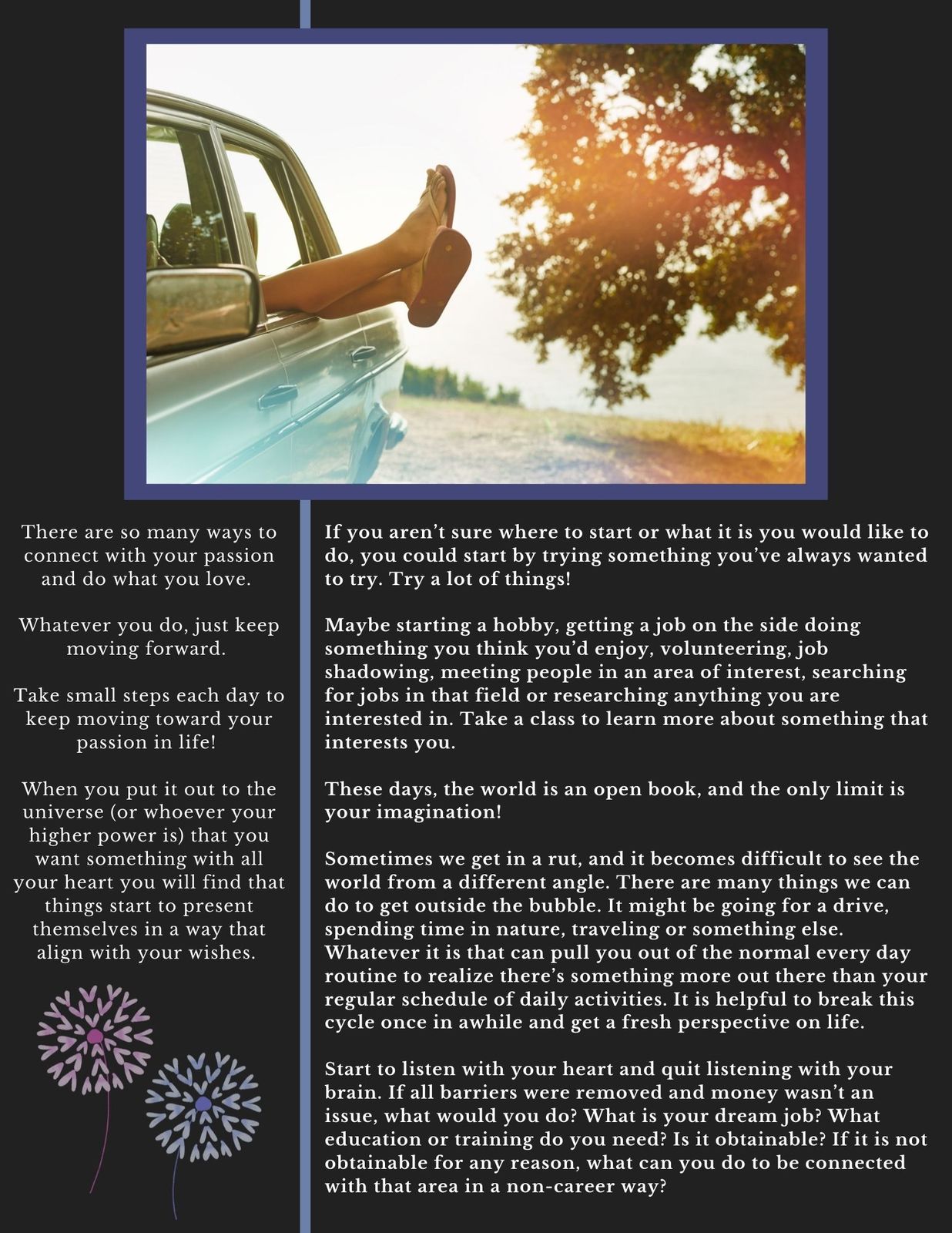 There are so many ways to connect with your passion and do what you love.

Whatever you do, just keep moving forward.

Take small steps each day to keep moving toward your passion in life!

When you put it out to the universe (or whoever your higher power is) that you want something with all your heart you will find that things start to present themselves in a way that align with your wishes.

If you aren't sure where to start or what it is you would like to do, you could start by trying something you've always wanted to try. Try a lot of things!

Maybe starting a hobby, getting a job on the side doing something you think you'd enjoy, volunteering, job shadowing, meeting people in an area of interest, searching for jobs in that field or researching anything you are interested in. Take a class to learn more about something that interests you.

These days, the world is an open book, and the only limit is your imagination!

Sometimes we get in a rut, and it becomes difficult to see the world from a different angle. There are many things we can do to get outside the bubble. It might be going for a drive, spending time in nature, traveling or something else. Whatever it is that can pull you out of the normal every day routine to realize there's something more out there than your regular schedule of daily activities. It is helpful to break this cycle once in awhile and get a fresh perspective on life.

Start to listen with your heart and quit listening with your brain. If all barriers were removed and money wasn't an issue, what would you do? What is your dream job? What education or training do you need? Is it obtainable? If it is not obtainable for any reason, what can you do to be connected with that area in a non-career way?